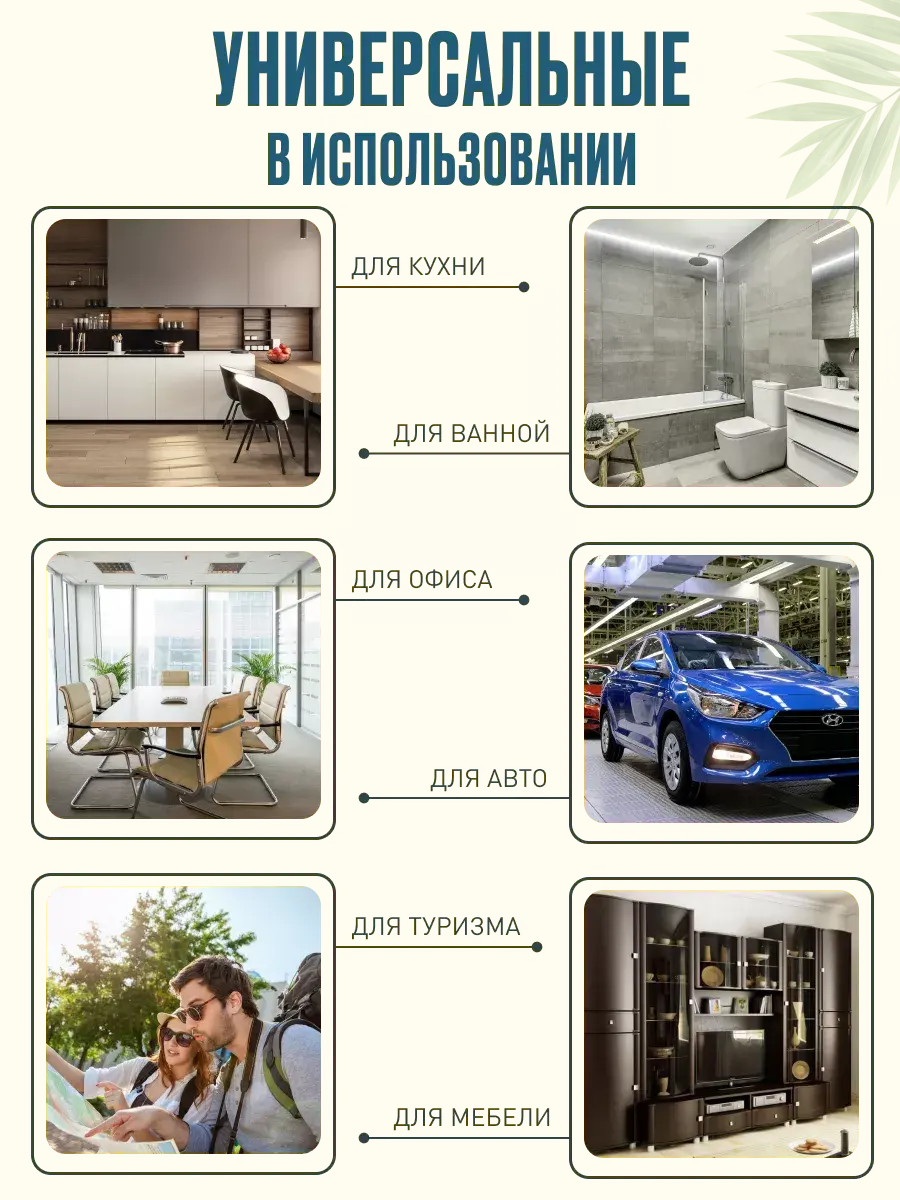 УНИВЕРСАЛЬНЫЕ
В ИСПОЛЬЗОВАНИИ

ДЛЯ КУХНИ

ДЛЯ ВАННОЙ

ДЛЯ ОФИСА

ДЛЯ АВТО

ДЛЯ ТУРИЗМА

ДЛЯ МЕБЕЛИ